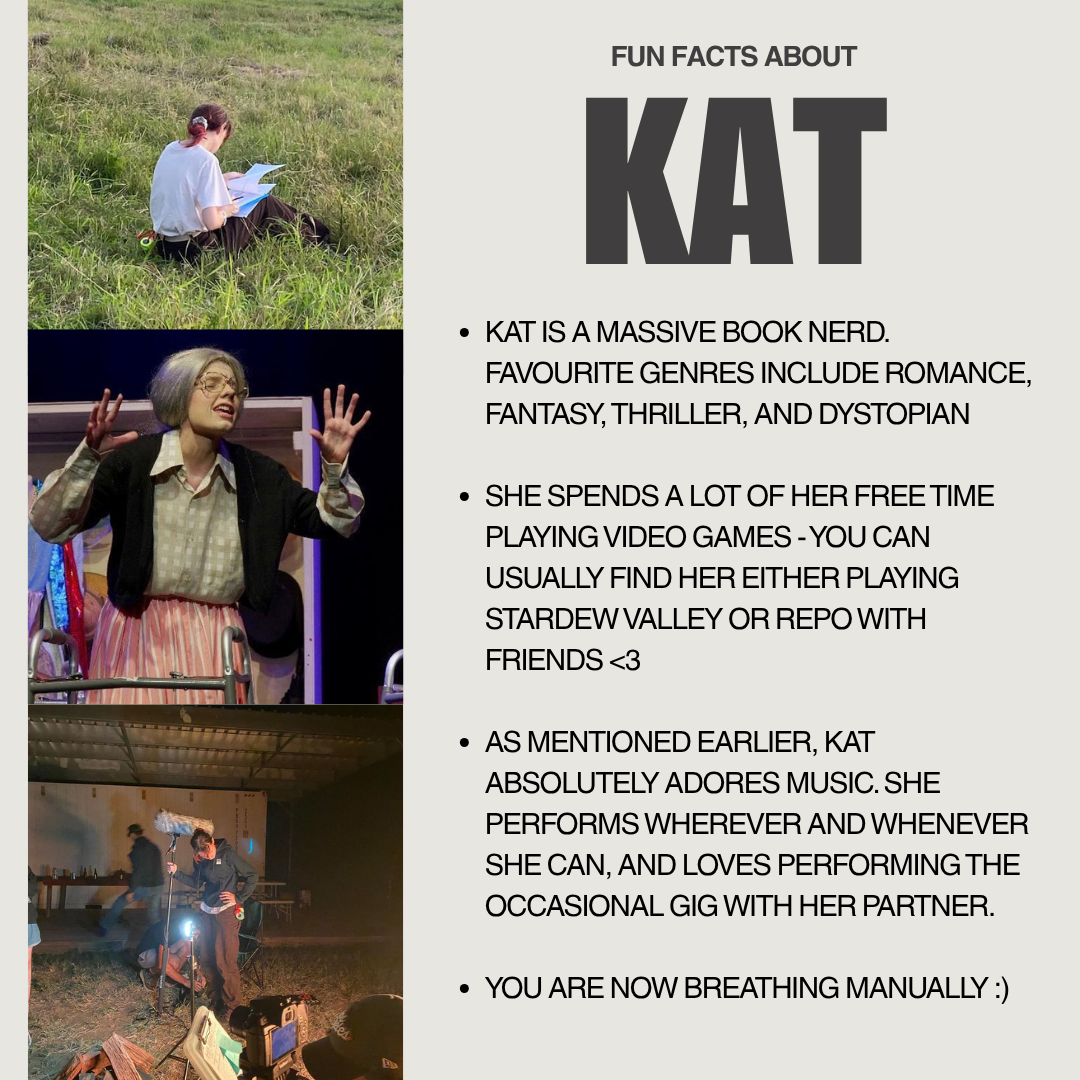 FUN FACTS ABOUT

KAT

• KAT IS A MASSIVE BOOK NERD. FAVOURITE GENRES INCLUDE ROMANCE, FANTASY, THRILLER, AND DYSTOPIAN

• SHE SPENDS A LOT OF HER FREE TIME PLAYING VIDEO GAMES - YOU CAN USUALLY FIND HER EITHER PLAYING STARDEW VALLEY OR REPO WITH FRIENDS <3

• AS MENTIONED EARLIER, KAT ABSOLUTELY ADORES MUSIC. SHE PERFORMS WHEREVER AND WHENEVER SHE CAN, AND LOVES PERFORMING THE OCCASIONAL GIG WITH HER PARTNER.

• YOU ARE NOW BREATHING MANUALLY :)